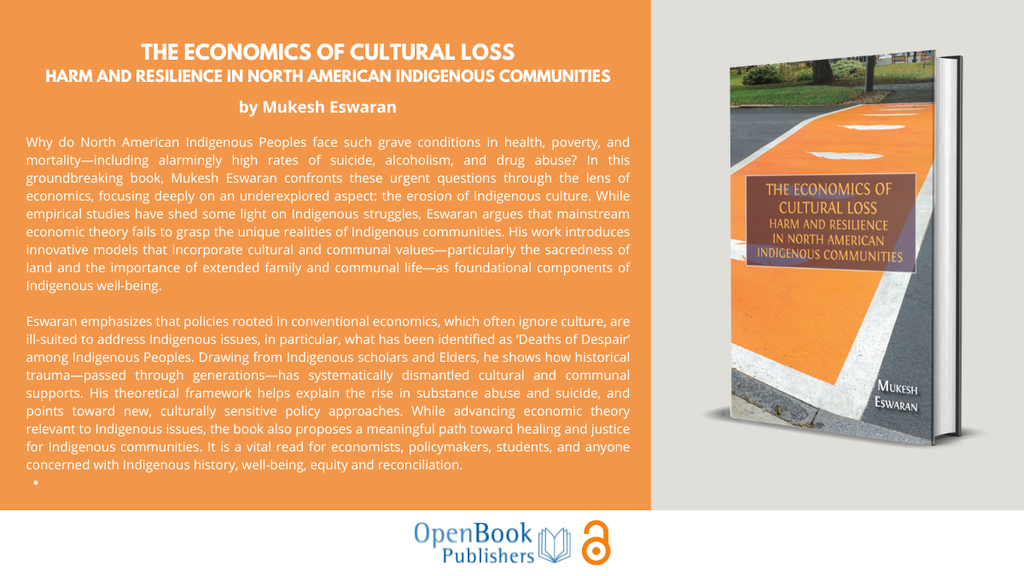 THE ECONOMICS OF CULTURAL LOSS
HARM AND RESILIENCE IN NORTH AMERICAN INDIGENOUS COMMUNITIES

by Mukesh Eswaran

Why do North American Indigenous Peoples face such grave conditions in health, poverty, and mortality—including alarmingly high rates of suicide, alcoholism, and drug abuse? In this groundbreaking book, Mukesh Eswaran confronts these urgent questions through the lens of economics, focusing deeply on an underexplored aspect: the erosion of Indigenous culture. While empirical studies have shed some light on Indigenous struggles, Eswaran argues that mainstream economic theory fails to grasp the unique realities of Indigenous communities. His work introduces innovative models that incorporate cultural and communal values—particularly the sacredness of land and the importance of extended family and communal life—as foundational components of Indigenous well-being.

Eswaran emphasizes that policies rooted in conventional economics, which often ignore culture, are ill-suited to address Indigenous issues, in particular, what has been identified as 'Deaths of Despair' among Indigenous Peoples. Drawing from Indigenous scholars and Elders, he shows how historical trauma—passed through generations—has systematically dismantled cultural and communal supports. His theoretical framework helps explain the rise in substance abuse and suicide, and points toward new, culturally sensitive policy approaches. While advancing economic theory relevant to Indigenous issues, the book also proposes a meaningful path toward healing and justice for Indigenous communities. It is a vital read for economists, policymakers, students, and anyone concerned with Indigenous history, well-being, equity and reconciliation.

•

THE ECONOMICS OF CULTURAL LOSS
HARM AND RESILIENCE IN NORTH AMERICAN INDIGENOUS COMMUNITIES

MUKESH ESWARAN

OpenBook Publishers